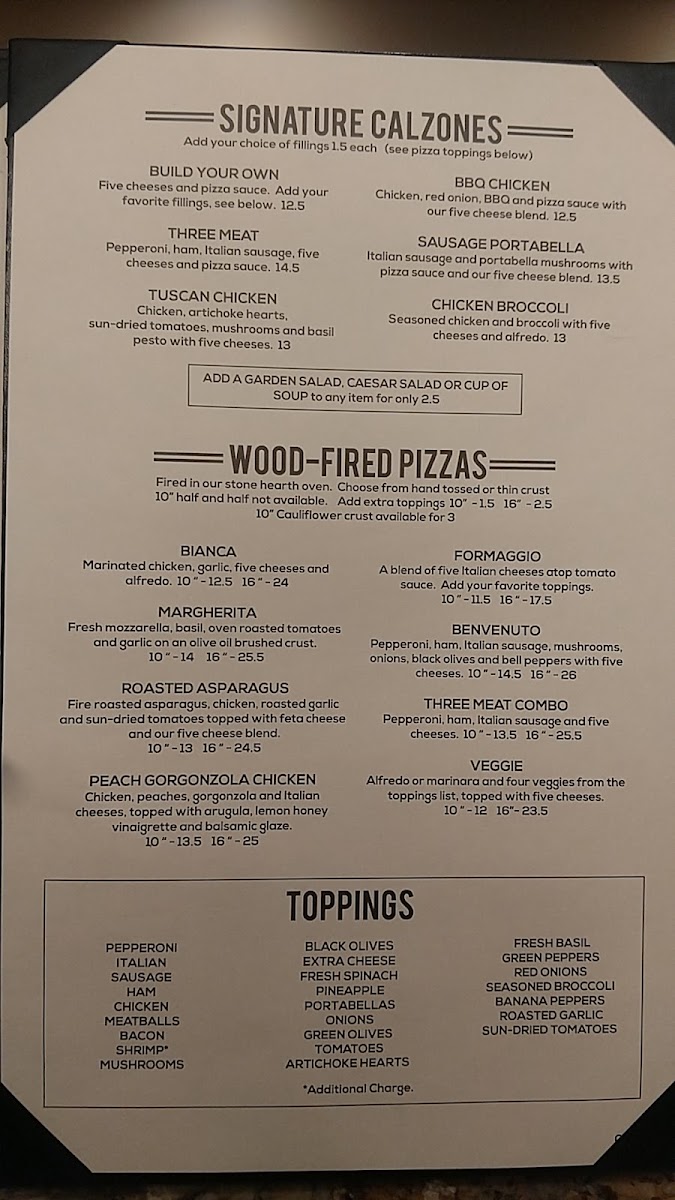 SIGNATURE CALZONES
Add your choice of fillings 1.5 each (see pizza toppings below)

BUILD YOUR OWN
Five cheeses and pizza sauce. Add your favorite fillings, see below. 12.5

THREE MEAT
Pepperoni, ham, Italian sausage, five cheeses and pizza sauce. 14.5

TUSCAN CHICKEN
Chicken, artichoke hearts, sun-dried tomatoes, mushrooms and basil pesto with five cheeses. 13

BBQ CHICKEN
Chicken, red onion, BBQ and pizza sauce with our five cheese blend. 12.5

SAUSAGE PORTABELLA
Italian sausage and portabella mushrooms with pizza sauce and our five cheese blend. 13.5

CHICKEN BROCCOLI
Seasoned chicken and broccoli with five cheeses and alfredo. 13

ADD A GARDEN SALAD, CAESAR SALAD OR CUP OF SOUP to any item for only 2.5

WOOD-FIRED PIZZAS
Fired in our stone hearth oven. Choose from hand tossed or thin crust
10" half and half not available. Add extra toppings 10" - 1.5 16" - 2.5
10" Cauliflower crust available for 3

BIANCA
Marinated chicken, garlic, five cheeses and alfredo. 10" - 12.5 16" - 24

MARGHERITA
Fresh mozzarella, basil, oven roasted tomatoes and garlic on an olive oil brushed crust.
10" - 14 16" - 25.5

ROASTED ASPARAGUS
Fire roasted asparagus, chicken, roasted garlic and sun-dried tomatoes topped with feta cheese and our five cheese blend.
10" - 13 16" - 24.5

PEACH GORGONZOLA CHICKEN
Chicken, peaches, gorgonzola and Italian cheeses, topped with arugula, lemon honey vinaigrette and balsamic glaze.
10" - 13.5 16" - 25

FORMAGGIO
A blend of five Italian cheeses atop tomato sauce. Add your favorite toppings.
10" - 11.5 16" - 17.5

BENVENUTO
Pepperoni, ham, Italian sausage, mushrooms, onions, black olives and bell peppers with five cheeses. 10" - 14.5 16" - 26

THREE MEAT COMBO
Pepperoni, ham, Italian sausage and five cheeses. 10" - 13.5 16" - 25.5

VEGGIE
Alfredo or marinara and four veggies from the toppings list, topped with five cheeses.
10" - 12 16"- 23.5

TOPPINGS

PEPPERONI
ITALIAN SAUSAGE
HAM
CHICKEN
MEATBALLS
BACON
SHRIMP*
MUSHROOMS

BLACK OLIVES
EXTRA CHEESE
FRESH SPINACH
PINEAPPLE
PORTABELLAS
ONIONS
GREEN OLIVES
TOMATOES
ARTICHOKE HEARTS

FRESH BASIL
GREEN PEPPERS
RED ONIONS
SEASONED BROCCOLI
BANANA PEPPERS
ROASTED GARLIC
SUN-DRIED TOMATOES

*Additional Charge.